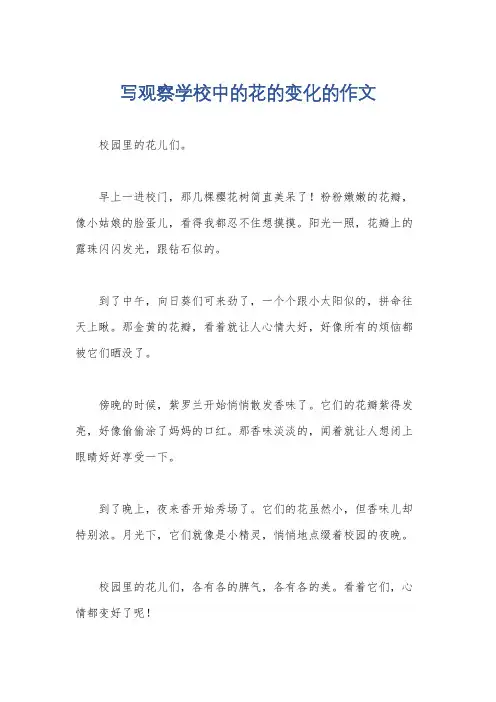 写观察学校中的花的变化的作文

校园里的花儿们。

早上一进校门，那几棵樱花树简直美呆了！粉粉嫩嫩的花瓣，像小姑娘的脸蛋儿，看得我都忍不住想摸摸。阳光一照，花瓣上的露珠闪闪发光，跟钻石似的。

到了中午，向日葵们可来劲了，一个个跟小太阳似的，拼命往天上瞅。那金黄的花瓣，看着就让人心情大好，好像所有的烦恼都被它们晒没了。

傍晚的时候，紫罗兰开始悄悄散发香味了。它们的花瓣紫得发亮，好像偷偷涂了妈妈的口红。那香味淡淡的，闻着就让人想闭上眼睛好好享受一下。

到了晚上，夜来香开始秀场了。它们的花虽然小，但香味儿却特别浓。月光下，它们就像是小精灵，悄悄地点缀着校园的夜晚。

校园里的花儿们，各有各的脾气，各有各的美。看着它们，心情都变好了呢！